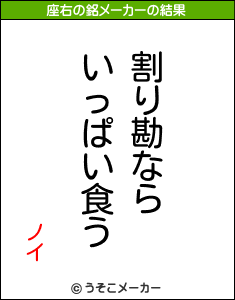 座右の銘メーカーの結果

割り勘なら
いっぱい食う

ノイ

© うそこメーカー